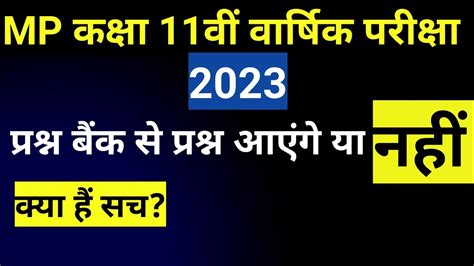 MP कक्षा 11वीं वार्षिक परीक्षा

2023

प्रश्न बैंक से प्रश्न आएंगे या नहीं

क्या हैं सच?